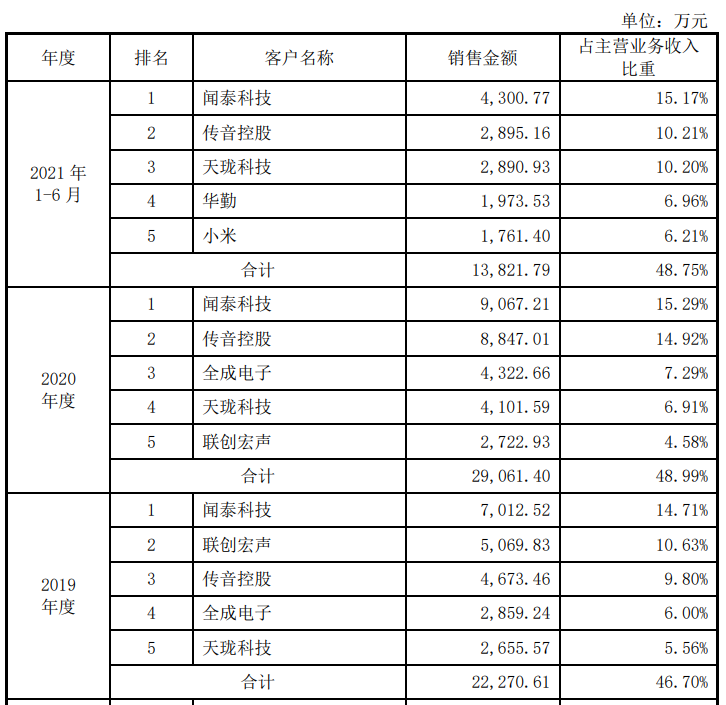 单位：万元

| 年度 | 排名 | 客户名称 | 销售金额 | 占主营业务收入比重 |
|---|---|---|---|---|
| 2021年1-6月 | 1 | 闻泰科技 | 4,300.77 | 15.17% |
| | 2 | 传音控股 | 2,895.16 | 10.21% |
| | 3 | 天珑科技 | 2,890.93 | 10.20% |
| | 4 | 华勤 | 1,973.53 | 6.96% |
| | 5 | 小米 | 1,761.40 | 6.21% |
| | 合计 | | 13,821.79 | 48.75% |
| 2020年度 | 1 | 闻泰科技 | 9,067.21 | 15.29% |
| | 2 | 传音控股 | 8,847.01 | 14.92% |
| | 3 | 全成电子 | 4,322.66 | 7.29% |
| | 4 | 天珑科技 | 4,101.59 | 6.91% |
| | 5 | 联创宏声 | 2,722.93 | 4.58% |
| | 合计 | | 29,061.40 | 48.99% |
| 2019年度 | 1 | 闻泰科技 | 7,012.52 | 14.71% |
| | 2 | 联创宏声 | 5,069.83 | 10.63% |
| | 3 | 传音控股 | 4,673.46 | 9.80% |
| | 4 | 全成电子 | 2,859.24 | 6.00% |
| | 5 | 天珑科技 | 2,655.57 | 5.56% |
| | 合计 | | 22,270.61 | 46.70% |